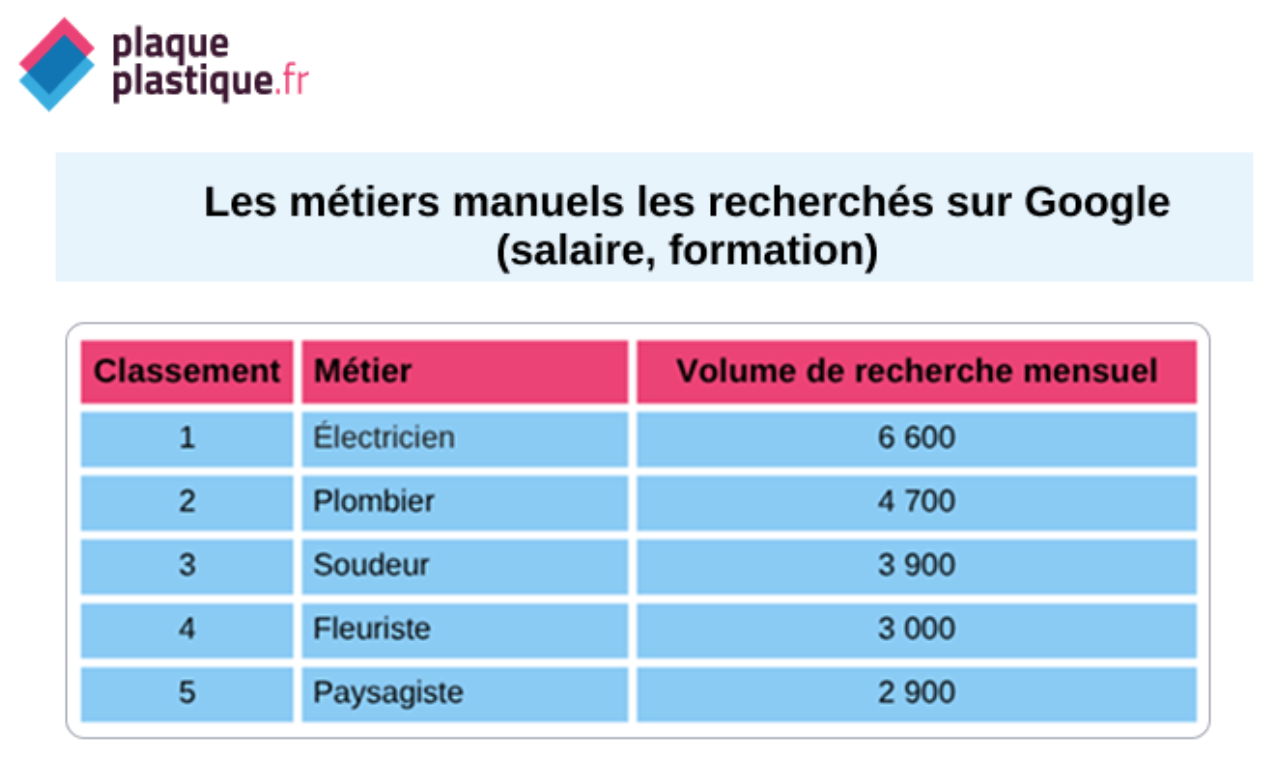 plaque
plastique.fr

Les métiers manuels les recherchés sur Google (salaire, formation)

| Classement | Métier | Volume de recherche mensuel |
|---|---|---|
| 1 | Électricien | 6 600 |
| 2 | Plombier | 4 700 |
| 3 | Soudeur | 3 900 |
| 4 | Fleuriste | 3 000 |
| 5 | Paysagiste | 2 900 |